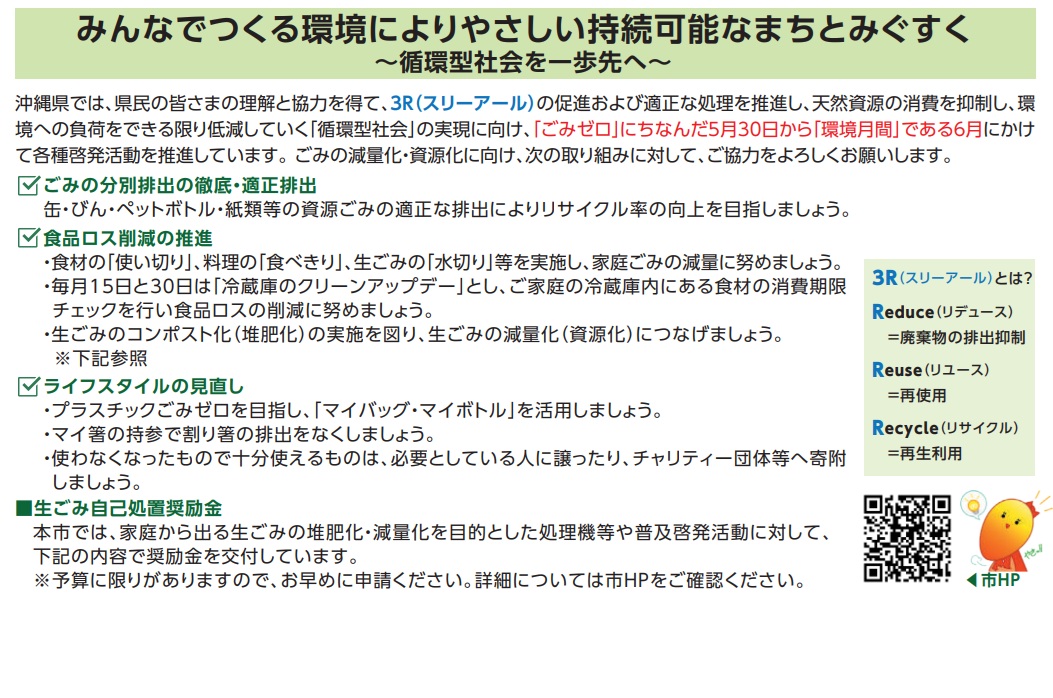 みんなでつくる環境によりやさしい持続可能なまちとみぐすく
～循環型社会を一歩先へ～

沖縄県では、県民の皆さまの理解と協力を得て、3R（スリーアール）の促進および適正な処理を推進し、天然資源の消費を抑制し、環境への負荷をできる限り低減していく「循環型社会」の実現に向け、「ごみゼロ」にちなんだ5月30日から「環境月間」である6月にかけて各種啓発活動を推進しています。ごみの減量化・資源化に向け、次の取り組みに対して、ご協力をよろしくお願いします。

☑ごみの分別排出の徹底・適正排出
缶・びん・ペットボトル・紙類等の資源ごみの適正な排出によりリサイクル率の向上を目指しましょう。

☑食品ロス削減の推進
・食材の「使い切り」、料理の「食べきり」、生ごみの「水切り」等を実施し、家庭ごみの減量に努めましょう。
・毎月15日と30日は「冷蔵庫のクリーンアップデー」とし、ご家庭の冷蔵庫内にある食材の消費期限チェックを行い食品ロスの削減に努めましょう。
・生ごみのコンポスト化（堆肥化）の実施を図り、生ごみの減量化（資源化）につなげましょう。
※下記参照

☑ライフスタイルの見直し
・プラスチックごみゼロを目指し、「マイバッグ・マイボトル」を活用しましょう。
・マイ箸の持参で割り箸の排出をなくしましょう。
・使わなくなったもので十分使えるものは、必要としている人に譲ったり、チャリティー団体等へ寄附しましょう。

■生ごみ自己処置奨励金
本市では、家庭から出る生ごみの堆肥化・減量化を目的とした処理機等や普及啓発活動に対して、下記の内容で奨励金を交付しています。
※予算に限りがありますので、お早めに申請ください。詳細については市HPをご確認ください。

3R（スリーアール）とは？
Reduce（リデュース）
＝廃棄物の排出抑制
Reuse（リユース）
＝再使用
Recycle（リサイクル）
＝再生利用

◀市HP